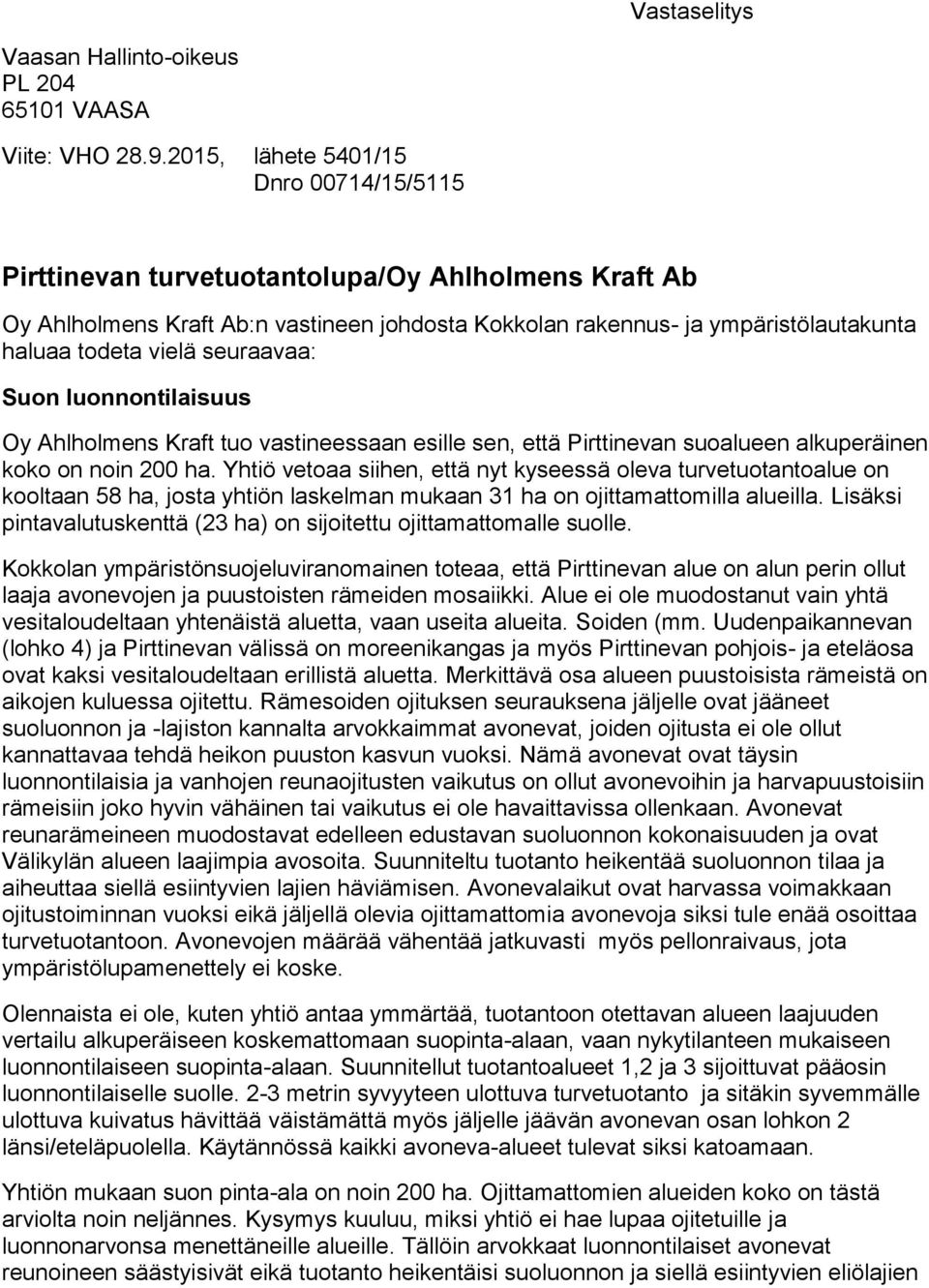 Vastaselitys

Vaasan Hallinto-oikeus
PL 204
65101 VAASA

Viite: VHO 28.9.2015, lähete 5401/15
Dnro 00714/15/5115

Pirttinevan turvetuotantolupa/Oy Ahlholmens Kraft Ab

Oy Ahlholmens Kraft Ab:n vastineen johdosta Kokkolan rakennus- ja ympäristölautakunta haluaa todeta vielä seuraavaa:

Suon luonnontilaisuus

Oy Ahlholmens Kraft tuo vastineessaan esille sen, että Pirttinevan suoalueen alkuperäinen koko on noin 200 ha. Yhtiö vetoaa siihen, että nyt kyseessä oleva turvetuotantoalue on kooltaan 58 ha, josta yhtiön laskelman mukaan 31 ha on ojittamattomilla alueilla. Lisäksi pintavalutuskenttä (23 ha) on sijoitettu ojittamattomalle suolle.

Kokkolan ympäristönsuojeluviranomainen toteaa, että Pirttinevan alue on alun perin ollut laaja avonevojen ja puustoisten rämeiden mosaiikki. Alue ei ole muodostanut vain yhtä vesitaloudeltaan yhtenäistä aluetta, vaan useita alueita. Soiden (mm. Uudenpaikannevan (lohko 4) ja Pirttinevan välissä on moreenikangas ja myös Pirttinevan pohjois- ja eteläosa ovat kaksi vesitaloudeltaan erillistä aluetta. Merkittävä osa alueen puustoisista rämeistä on aikojen kuluessa ojitettu. Rämesoiden ojituksen seurauksena jäljelle ovat jääneet suoluonnon ja -lajiston kannalta arvokkaimmat avonevat, joiden ojitusta ei ole ollut kannattavaa tehdä heikon puuston kasvun vuoksi. Nämä avonevat ovat täysin luonnontilaisia ja vanhojen reunaojitusten vaikutus on ollut avonevoihin ja harvapuustoisiin rämeisiin joko hyvin vähäinen tai vaikutus ei ole havaittavissa ollenkaan. Avonevat reunarämeineen muodostavat edelleen edustavan suoluonnon kokonaisuuden ja ovat Välikylän alueen laajimpia avosoita. Suunniteltu tuotanto heikentää suoluonnon tilaa ja aiheuttaa siellä esiintyvien lajien häviämisen. Avonevalaikut ovat harvassa voimakkaan ojitustoiminnan vuoksi eikä jäljellä olevia ojittamattomia avonevoja siksi tule enää osoittaa turvetuotantoon. Avonevojen määrää vähentää jatkuvasti myös pellonraivaus, jota ympäristölupamenettely ei koske.

Olennaista ei ole, kuten yhtiö antaa ymmärtää, tuotantoon otettavan alueen laajuuden vertailu alkuperäiseen koskemattomaan suopinta-alaan, vaan nykytilanteen mukaiseen luonnontilaiseen suopinta-alaan. Suunnitellut tuotantoalueet 1,2 ja 3 sijoittuvat pääosin luonnontilaiselle suolle. 2-3 metrin syvyyteen ulottuva turvetuotanto ja sitäkin syvemmälle ulottuva kuivatus hävittää väistämättä myös jäljelle jäävän avonevan osan lohkon 2 länsi/eteläpuolella. Käytännössä kaikki avoneva-alueet tulevat siksi katoamaan.

Yhtiön mukaan suon pinta-ala on noin 200 ha. Ojittamattomien alueiden koko on tästä arviolta noin neljännes. Kysymys kuuluu, miksi yhtiö ei hae lupaa ojitetuille ja luonnonarvonsa menettäneille alueille. Tällöin arvokkaat luonnontilaiset avonevat reunoineen säästyisivät eikä tuotanto heikentäisi suoluonnon ja siellä esiintyvien eliölajien